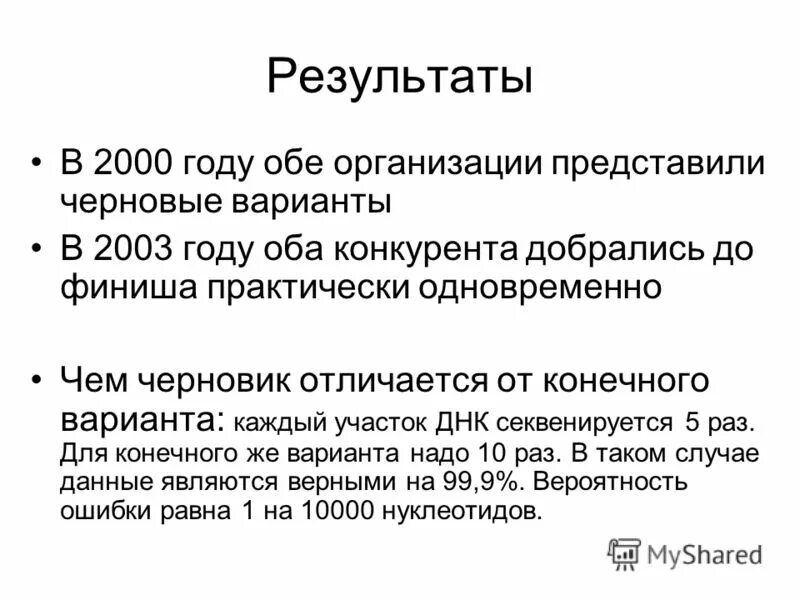 Результаты

• В 2000 году обе организации представили черновые варианты
• В 2003 году оба конкурента добрались до финиша практически одновременно

• Чем черновик отличается от конечного варианта: каждый участок ДНК секвенируется 5 раз. Для конечного же варианта надо 10 раз. В таком случае данные являются верными на 99,9%. Вероятность ошибки равна 1 на 10000 нуклеотидов.

MyShared